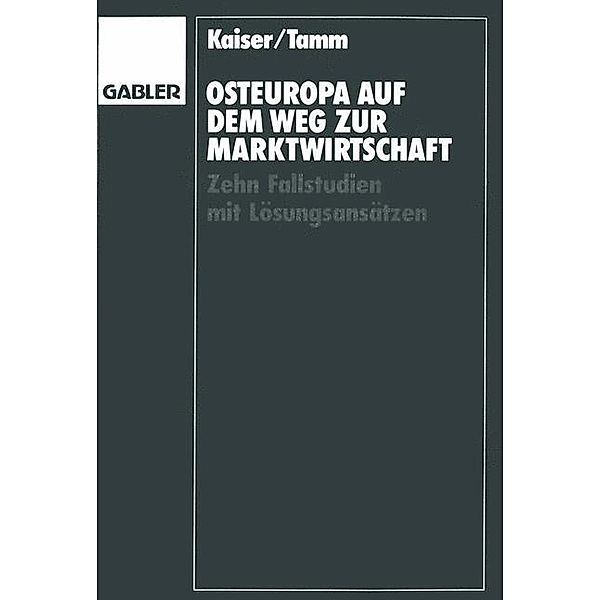 Kaiser/Tamm

GABLER

OSTEUROPA AUF DEM WEG ZUR MARKTWIRTSCHAFT

Zehn Fallstudien mit Lösungsansätzen